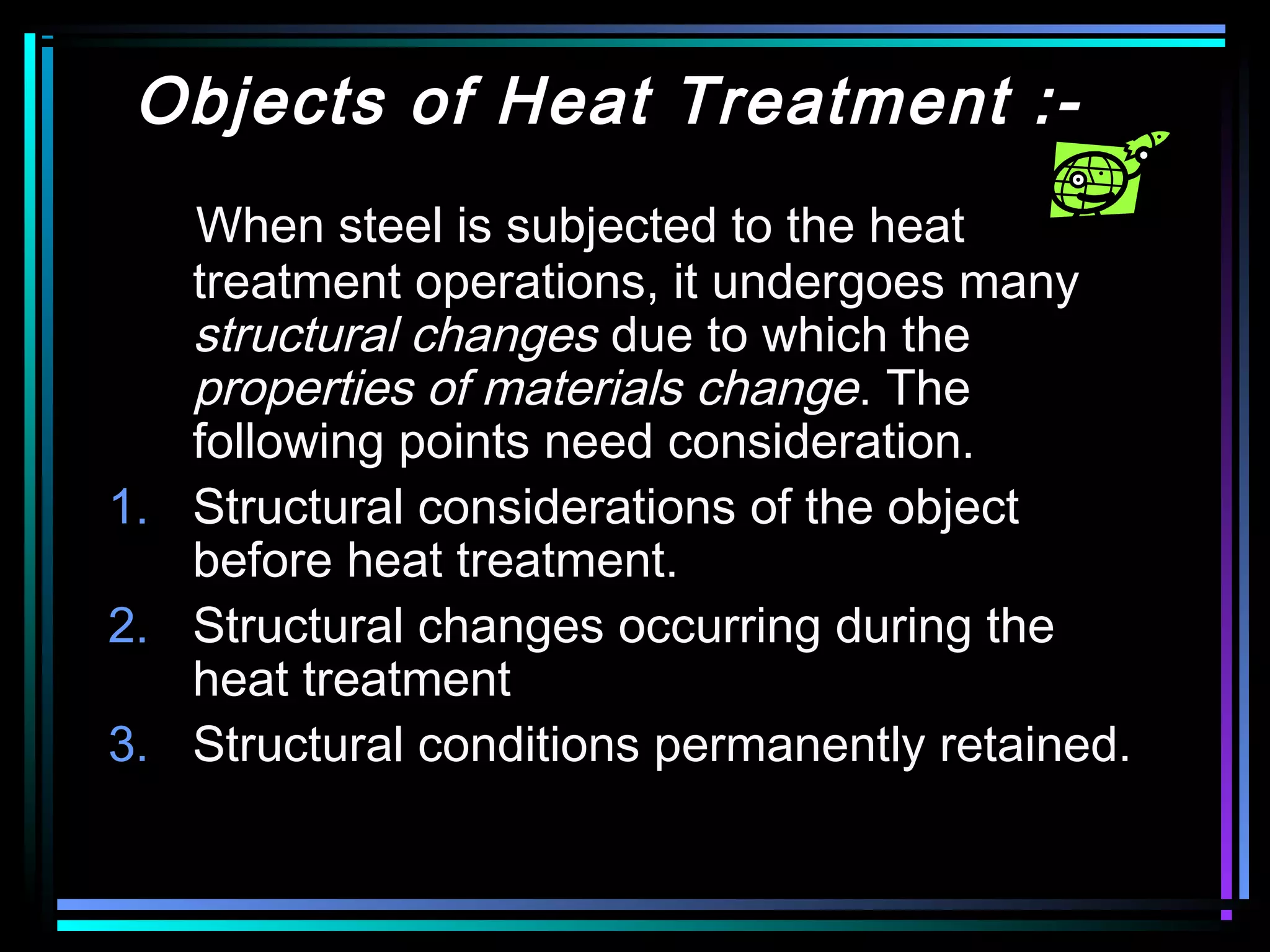 Objects of Heat Treatment :-

When steel is subjected to the heat treatment operations, it undergoes many structural changes due to which the properties of materials change. The following points need consideration.

1. Structural considerations of the object before heat treatment.
2. Structural changes occurring during the heat treatment
3. Structural conditions permanently retained.